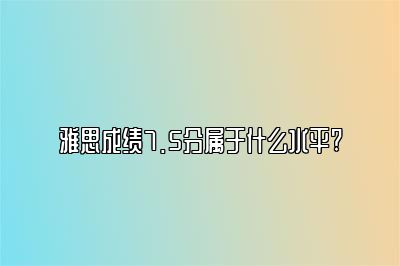 雅思成绩7.5分属于什么水平?